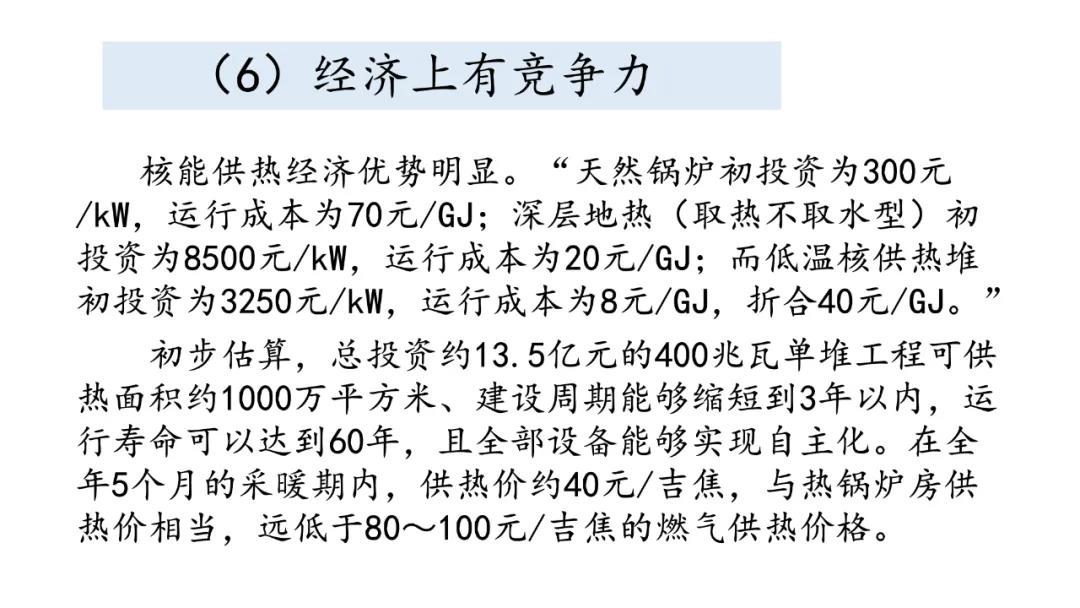 （6）经济上有竞争力

核能供热经济优势明显。“天然锅炉初投资为300元/kW，运行成本为70元/GJ；深层地热（取热不取水型）初投资为8500元/kW，运行成本为20元/GJ；而低温核供热堆初投资为3250元/kW，运行成本为8元/GJ，折合40元/GJ。”

初步估算，总投资约13.5亿元的400兆瓦单堆工程可供热面积约1000万平方米、建设周期能够缩短到3年以内，运行寿命可以达到60年，且全部设备能够实现自主化。在全年5个月的采暖期内，供热价约40元/吉焦，与热锅炉房供热价相当，远低于80～100元/吉焦的燃气供热价格。